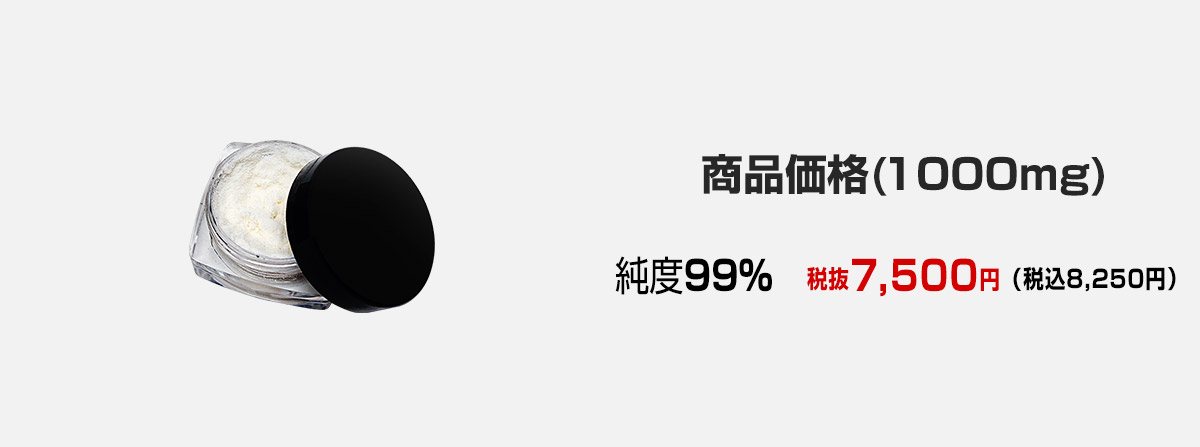 商品価格(1000mg)

純度99%　税抜7,500円（税込8,250円）